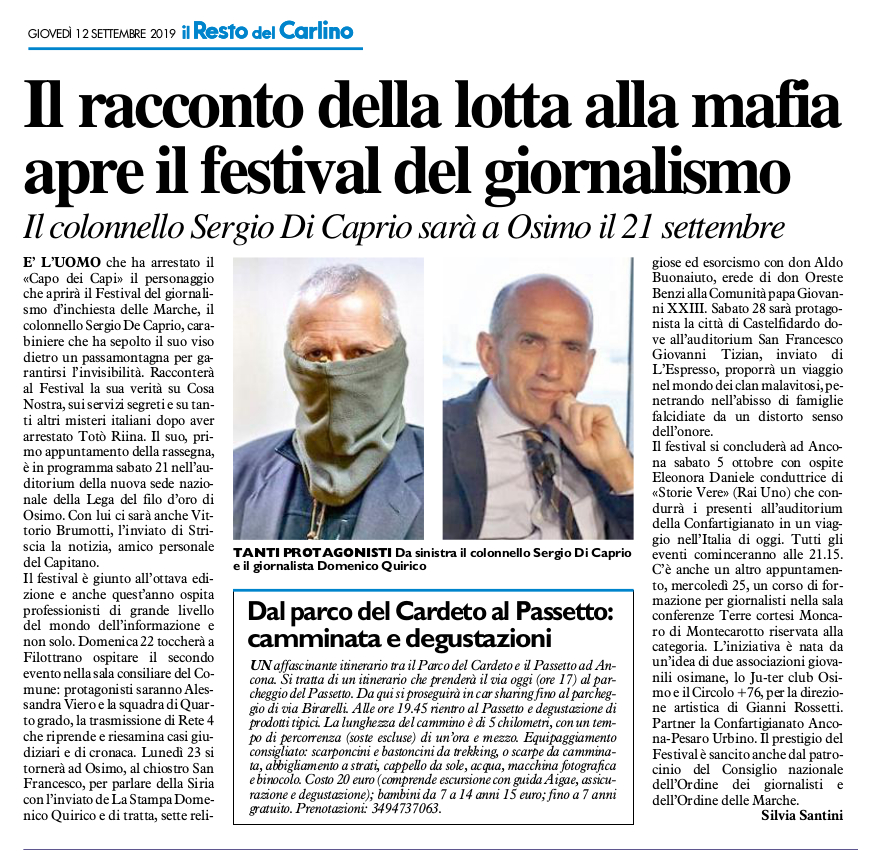 GIOVEDÌ 12 SETTEMBRE 2019 il Resto del Carlino

Il racconto della lotta alla mafia apre il festival del giornalismo

Il colonnello Sergio Di Caprio sarà a Osimo il 21 settembre

E' L'UOMO che ha arrestato il «Capo dei Capi» il personaggio che aprirà il Festival del giornalismo d'inchiesta delle Marche, il colonnello Sergio De Caprio, carabiniere che ha sepolto il suo viso dietro un passamontagna per garantirsi l'invisibilità. Racconterà al Festival la sua verità su Cosa Nostra, sui servizi segreti e su tanti altri misteri italiani dopo aver arrestato Totò Riina. Il suo, primo appuntamento della rassegna, è in programma sabato 21 nell'auditorium della nuova sede nazionale della Lega del filo d'oro di Osimo. Con lui ci sarà anche Vittorio Brumotti, l'inviato di Striscia la notizia, amico personale del Capitano.
Il festival è giunto all'ottava edizione e anche quest'anno ospita professionisti di grande livello del mondo dell'informazione e non solo. Domenica 22 toccherà a Filottrano ospitare il secondo evento nella sala consiliare del Comune: protagonisti saranno Alessandra Viero e la squadra di Quarto grado, la trasmissione di Rete 4 che riprende e riesamina casi giudiziari e di cronaca. Lunedì 23 si tornerà ad Osimo, al chiostro San Francesco, per parlare della Siria con l'inviato de La Stampa Domenico Quirico e di tratta, sette religiose ed esorcismo con don Aldo Buonaiuto, erede di don Oreste Benzi alla Comunità papa Giovanni XXIII. Sabato 28 sarà protagonista la città di Castelfidardo dove all'auditorium San Francesco Giovanni Tizian, inviato di L'Espresso, proporrà un viaggio nel mondo dei clan malavitosi, penetrando nell'abisso di famiglie falcidiate da un distorto senso dell'onore.
Il festival si concluderà ad Ancona sabato 5 ottobre con ospite Eleonora Daniele conduttrice di «Storie Vere» (Rai Uno) che condurrà i presenti all'auditorium della Confartigianato in un viaggio nell'Italia di oggi. Tutti gli eventi cominceranno alle 21.15. C'è anche un altro appuntamento, mercoledì 25, un corso di formazione per giornalisti nella sala conferenze Terre cortesi Moncaro di Montecarotto riservata alla categoria. L'iniziativa è nata da un'idea di due associazioni giovanili osimane, lo Ju-ter club Osimo e il Circolo +76, per la direzione artistica di Gianni Rossetti. Partner la Confartigianato Ancona-Pesaro Urbino. Il prestigio del Festival è sancito anche dal patrocinio del Consiglio nazionale dell'Ordine dei giornalisti e dell'Ordine delle Marche.
Silvia Santini

TANTI PROTAGONISTI Da sinistra il colonnello Sergio Di Caprio e il giornalista Domenico Quirico

Dal parco del Cardeto al Passetto: camminata e degustazioni

UN affascinante itinerario tra il Parco del Cardeto e il Passetto ad Ancona. Si tratta di un itinerario che prenderà il via oggi (ore 17) al parcheggio del Passetto. Da qui si proseguirà in car sharing fino al parcheggio di via Birarelli. Alle ore 19.45 rientro al Passetto e degustazione di prodotti tipici. La lunghezza del cammino è di 5 chilometri, con un tempo di percorrenza (soste escluse) di un'ora e mezzo. Equipaggiamento consigliato: scarponcini e bastoncini da trekking, o scarpe da camminata, abbigliamento a strati, cappello da sole, acqua, macchina fotografica e binocolo. Costo 20 euro (comprende escursione con guida Aigae, assicurazione e degustazione); bambini da 7 a 14 anni 15 euro; fino a 7 anni gratuito. Prenotazioni: 3494737063.